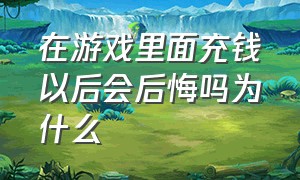 在游戏里面充钱以后会后悔吗为什么